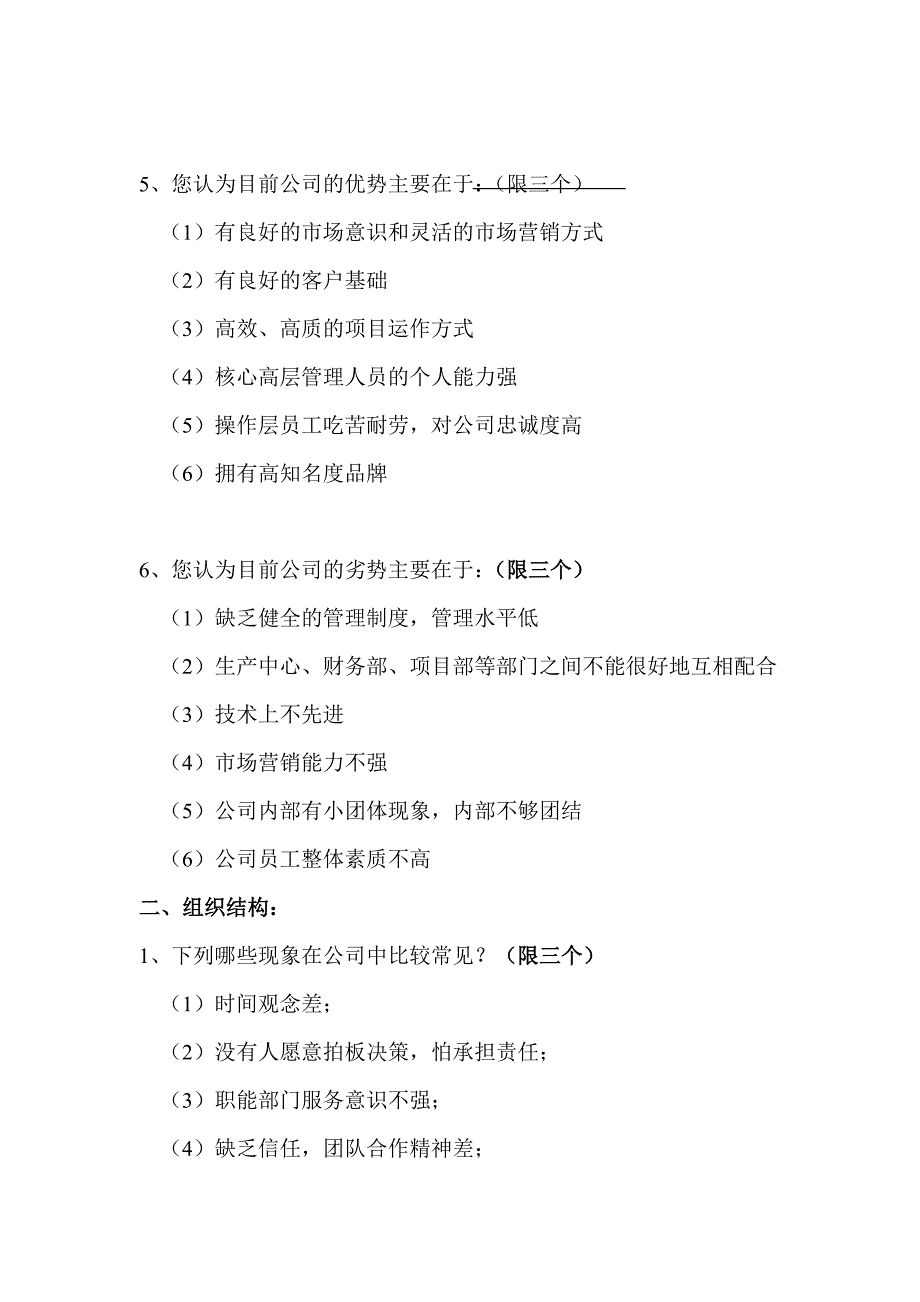 5、您认为目前公司的优势主要在于：（限三个）

（1）有良好的市场意识和灵活的市场营销方式

（2）有良好的客户基础

（3）高效、高质的项目运作方式

（4）核心高层管理人员的个人能力强

（5）操作层员工吃苦耐劳，对公司忠诚度高

（6）拥有高知名度品牌

6、您认为目前公司的劣势主要在于：（限三个）

（1）缺乏健全的管理制度，管理水平低

（2）生产中心、财务部、项目部等部门之间不能很好地互相配合

（3）技术上不先进

（4）市场营销能力不强

（5）公司内部有小团体现象，内部不够团结

（6）公司员工整体素质不高

二、组织结构：

1、下列哪些现象在公司中比较常见？（限三个）

（1）时间观念差；

（2）没有人愿意拍板决策，怕承担责任；

（3）职能部门服务意识不强；

（4）缺乏信任，团队合作精神差；